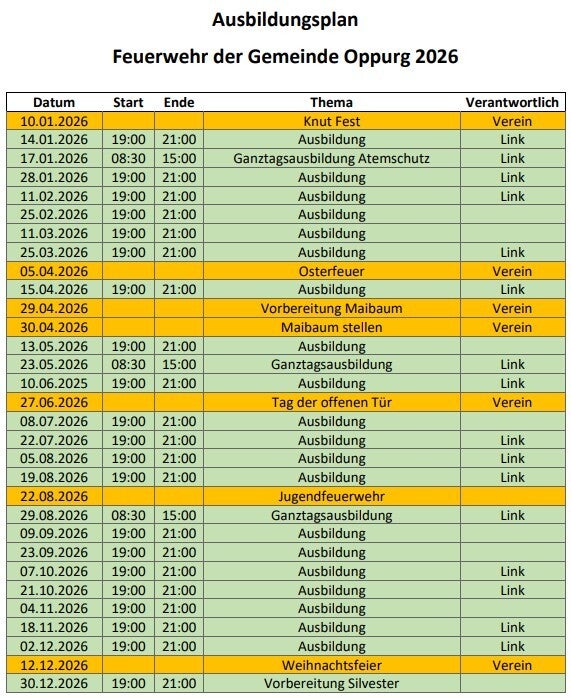 Ausbildungsplan

Feuerwehr der Gemeinde Oppurg 2026

| Datum | Start | Ende | Thema | Verantwortlich |
|---|---|---|---|---|
| 10.01.2026 | | | Knut Fest | Verein |
| 14.01.2026 | 19:00 | 21:00 | Ausbildung | Link |
| 17.01.2026 | 08:30 | 15:00 | Ganztagsausbildung Atemschutz | Link |
| 28.01.2026 | 19:00 | 21:00 | Ausbildung | Link |
| 11.02.2026 | 19:00 | 21:00 | Ausbildung | Link |
| 25.02.2026 | 19:00 | 21:00 | Ausbildung | |
| 11.03.2026 | 19:00 | 21:00 | Ausbildung | |
| 25.03.2026 | 19:00 | 21:00 | Ausbildung | Link |
| 05.04.2026 | | | Osterfeuer | Verein |
| 15.04.2026 | 19:00 | 21:00 | Ausbildung | Link |
| 29.04.2026 | | | Vorbereitung Maibaum | Verein |
| 30.04.2026 | | | Maibaum stellen | Verein |
| 13.05.2026 | 19:00 | 21:00 | Ausbildung | |
| 23.05.2026 | 08:30 | 15:00 | Ganztagsausbildung | Link |
| 10.06.2025 | 19:00 | 21:00 | Ausbildung | Link |
| 27.06.2026 | | | Tag der offenen Tür | Verein |
| 08.07.2026 | 19:00 | 21:00 | Ausbildung | |
| 22.07.2026 | 19:00 | 21:00 | Ausbildung | Link |
| 05.08.2026 | 19:00 | 21:00 | Ausbildung | Link |
| 19.08.2026 | 19:00 | 21:00 | Ausbildung | Link |
| 22.08.2026 | | | Jugendfeuerwehr | |
| 29.08.2026 | 08:30 | 15:00 | Ganztagsausbildung | Link |
| 09.09.2026 | 19:00 | 21:00 | Ausbildung | |
| 23.09.2026 | 19:00 | 21:00 | Ausbildung | |
| 07.10.2026 | 19:00 | 21:00 | Ausbildung | Link |
| 21.10.2026 | 19:00 | 21:00 | Ausbildung | Link |
| 04.11.2026 | 19:00 | 21:00 | Ausbildung | |
| 18.11.2026 | 19:00 | 21:00 | Ausbildung | Link |
| 02.12.2026 | 19:00 | 21:00 | Ausbildung | Link |
| 12.12.2026 | | | Weihnachtsfeier | Verein |
| 30.12.2026 | 19:00 | 21:00 | Vorbereitung Silvester | |